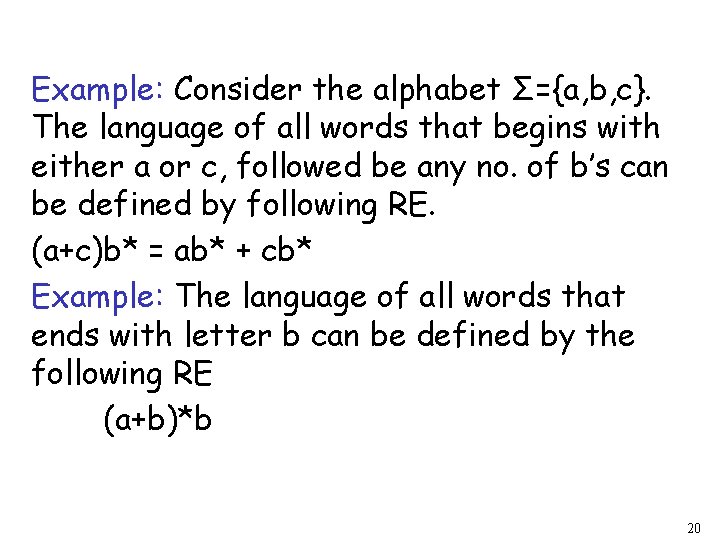 Example: Consider the alphabet $\Sigma=\{a,b,c\}$. The language of all words that begins with either a or c, followed be any no. of b's can be defined by following RE.

$(a+c)b^* = ab^* + cb^*$

Example: The language of all words that ends with letter b can be defined by the following RE

$(a+b)^*b$

20